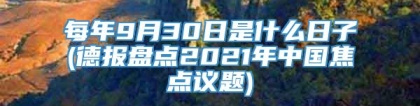 每年9月30日是什么日子(德报盘点2021年中国焦点议题)